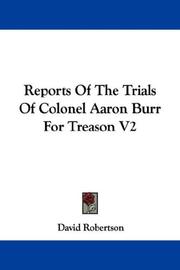 Reports Of The Trials Of Colonel Aaron Burr For Treason V2

David Robertson